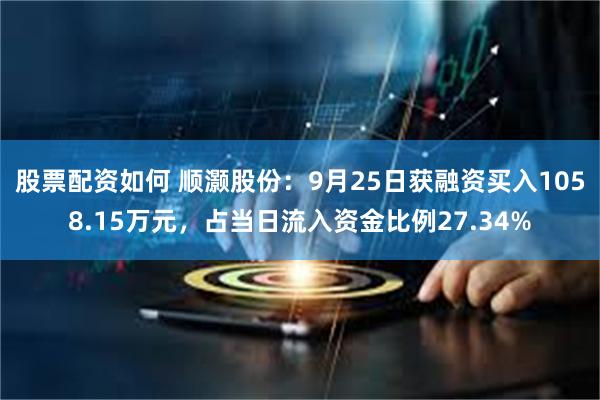 股票配资如何 顺灏股份：9月25日获融资买入1058.15万元，占当日流入资金比例27.34%